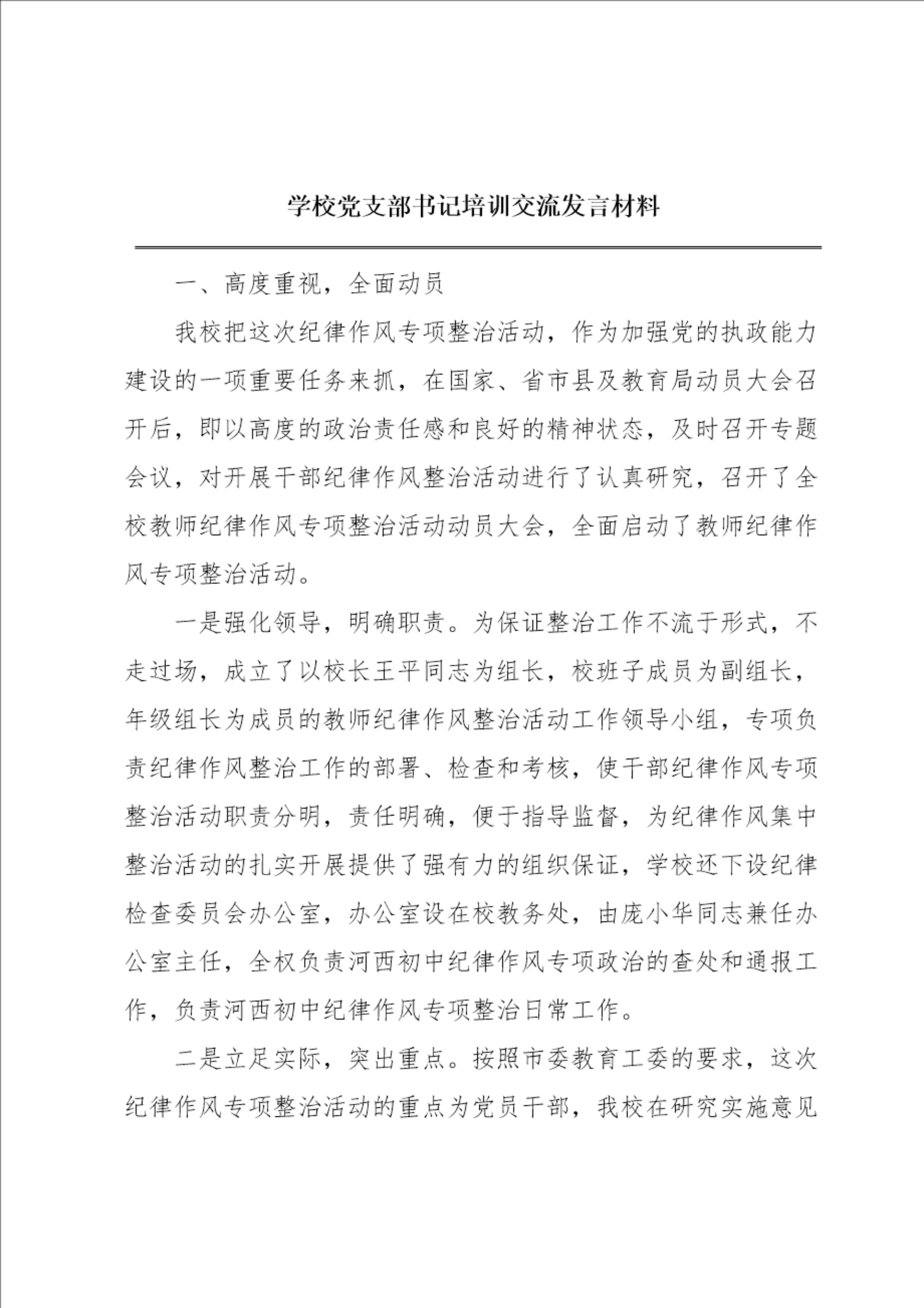 学校党支部书记培训交流发言材料

一、高度重视，全面动员

我校把这次纪律作风专项整治活动，作为加强党的执政能力建设的一项重要任务来抓，在国家、省市县及教育局动员大会召开后，即以高度的政治责任感和良好的精神状态，及时召开专题会议，对开展干部纪律作风整治活动进行了认真研究，召开了全校教师纪律作风专项整治活动动员大会，全面启动了教师纪律作风专项整治活动。

一是强化领导，明确职责。为保证整治工作不流于形式，不走过场，成立了以校长王平同志为组长，校班子成员为副组长，年级组长为成员的教师纪律作风整治活动工作领导小组，专项负责纪律作风整治工作的部署、检查和考核，使干部纪律作风专项整治活动职责分明，责任明确，便于指导监督，为纪律作风集中整治活动的扎实开展提供了强有力的组织保证，学校还下设纪律检查委员会办公室，办公室设在校教务处，由庞小华同志兼任办公室主任，全权负责河西初中纪律作风专项政治的查处和通报工作，负责河西初中纪律作风专项整治日常工作。

二是立足实际，突出重点。按照市委教育工委的要求，这次纪律作风专项整治活动的重点为党员干部，我校在研究实施意见